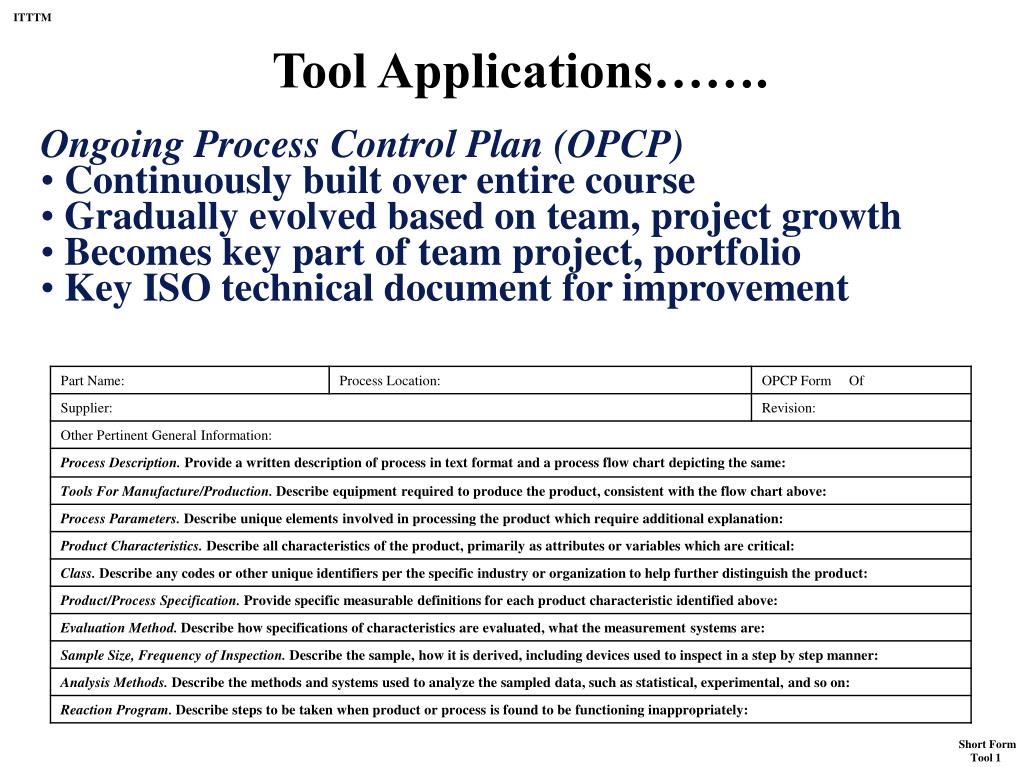 ITTTM

Tool Applications…….

Ongoing Process Control Plan (OPCP)
• Continuously built over entire course
• Gradually evolved based on team, project growth
• Becomes key part of team project, portfolio
• Key ISO technical document for improvement

| Part Name: | Process Location: | OPCP Form Of |
|---|---|---|
| Supplier: | | Revision: |
| Other Pertinent General Information: | | |
| Process Description. Provide a written description of process in text format and a process flow chart depicting the same: | | |
| Tools For Manufacture/Production. Describe equipment required to produce the product, consistent with the flow chart above: | | |
| Process Parameters. Describe unique elements involved in processing the product which require additional explanation: | | |
| Product Characteristics. Describe all characteristics of the product, primarily as attributes or variables which are critical: | | |
| Class. Describe any codes or other unique identifiers per the specific industry or organization to help further distinguish the product: | | |
| Product/Process Specification. Provide specific measurable definitions for each product characteristic identified above: | | |
| Evaluation Method. Describe how specifications of characteristics are evaluated, what the measurement systems are: | | |
| Sample Size, Frequency of Inspection. Describe the sample, how it is derived, including devices used to inspect in a step by step manner: | | |
| Analysis Methods. Describe the methods and systems used to analyze the sampled data, such as statistical, experimental, and so on: | | |
| Reaction Program. Describe steps to be taken when product or process is found to be functioning inappropriately: | | |

Short Form
Tool 1